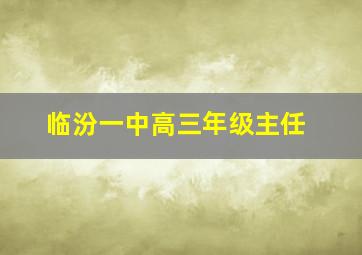 临汾一中高三年级主任